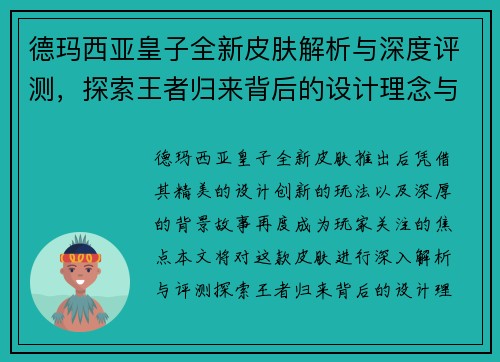 德玛西亚皇子全新皮肤解析与深度评测，探索王者归来背后的设计理念与

德玛西亚皇子全新皮肤推出后凭借其精美的设计创新的玩法以及深厚的背景故事再度成为玩家关注的焦点本文将对这款皮肤进行深入解析与评测探索王者归来背后的设计理